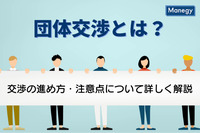 Manegy

団体交渉とは？

交渉の進め方・注意点について詳しく解説